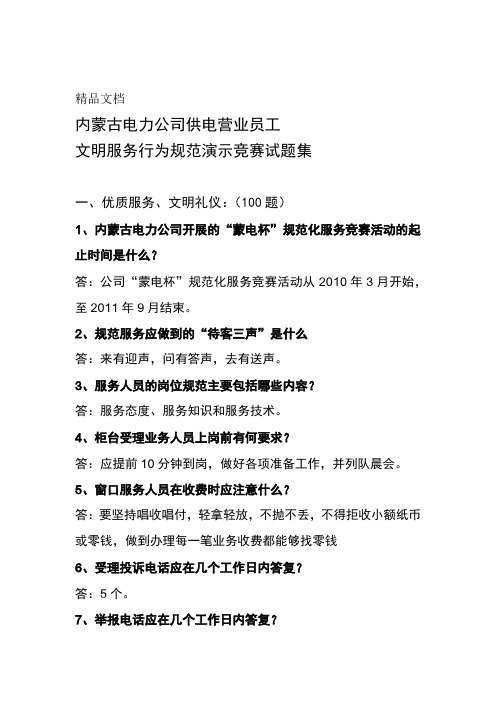 精品文档

内蒙古电力公司供电营业员工
文明服务行为规范演示竞赛试题集

一、优质服务、文明礼仪：（100 题）

1、内蒙古电力公司开展的“蒙电杯”规范化服务竞赛活动的起止时间是什么？

答：公司“蒙电杯”规范化服务竞赛活动从 2010 年 3 月开始，至 2011 年 9 月结束。

2、规范服务应做到的“待客三声”是什么

答：来有迎声，问有答声，去有送声。

3、服务人员的岗位规范主要包括哪些内容？

答：服务态度、服务知识和服务技术。

4、柜台受理业务人员上岗前有何要求？

答：应提前 10 分钟到岗，做好各项准备工作，并列队晨会。

5、窗口服务人员在收费时应注意什么？

答：要坚持唱收唱付，轻拿轻放，不抛不丢，不得拒收小额纸币或零钱，做到办理每一笔业务收费都能够找零钱

6、受理投诉电话应在几个工作日内答复？

答：5 个。

7、举报电话应在几个工作日内答复？